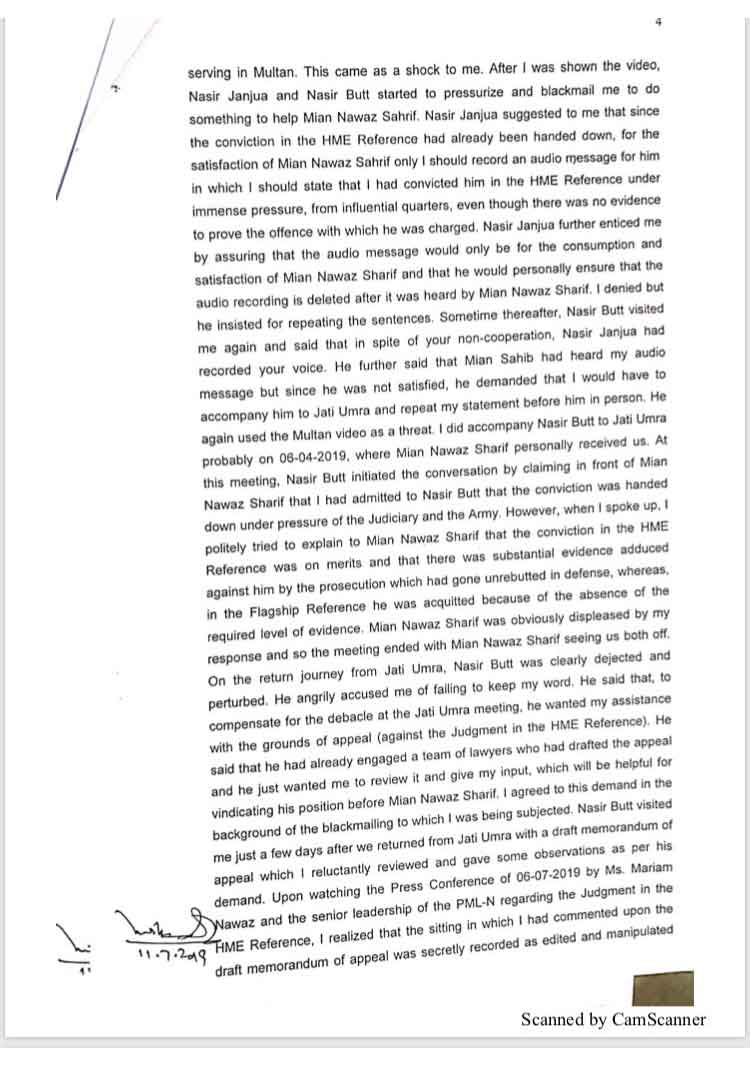 4

serving in Multan. This came as a shock to me. After I was shown the video, Nasir Janjua and Nasir Butt started to pressurize and blackmail me to do something to help Mian Nawaz Sahrif. Nasir Janjua suggested to me that since the conviction in the HME Reference had already been handed down, for the satisfaction of Mian Nawaz Sahrif only I should record an audio message for him in which I should state that I had convicted him in the HME Reference under immense pressure, from influential quarters, even though there was no evidence to prove the offence with which he was charged. Nasir Janjua further enticed me by assuring that the audio message would only be for the consumption and satisfaction of Mian Nawaz Sharif and that he would personally ensure that the audio recording is deleted after it was heard by Mian Nawaz Sharif. I denied but he insisted for repeating the sentences. Sometime thereafter, Nasir Butt visited me again and said that in spite of your non-cooperation, Nasir Janjua had recorded your voice. He further said that Mian Sahib had heard my audio message but since he was not satisfied, he demanded that I would have to accompany him to Jati Umra and repeat my statement before him in person. He again used the Multan video as a threat. I did accompany Nasir Butt to Jati Umra probably on 06-04-2019, where Mian Nawaz Sharif personally received us. At this meeting, Nasir Butt initiated the conversation by claiming in front of Mian Nawaz Sharif that I had admitted to Nasir Butt that the conviction was handed down under pressure of the Judiciary and the Army. However, when I spoke up, I politely tried to explain to Mian Nawaz Sharif that the conviction in the HME Reference was on merits and that there was substantial evidence adduced against him by the prosecution which had gone unrebutted in defense, whereas, in the Flagship Reference he was acquitted because of the absence of the required level of evidence. Mian Nawaz Sharif was obviously displeased by my response and so the meeting ended with Mian Nawaz Sharif seeing us both off. On the return journey from Jati Umra, Nasir Butt was clearly dejected and perturbed. He angrily accused me of failing to keep my word. He said that, to compensate for the debacle at the Jati Umra meeting, he wanted my assistance with the grounds of appeal (against the Judgment in the HME Reference). He said that he had already engaged a team of lawyers who had drafted the appeal and he just wanted me to review it and give my input, which will be helpful for vindicating his position before Mian Nawaz Sharif. I agreed to this demand in the background of the blackmailing to which I was being subjected. Nasir Butt visited me just a few days after we returned from Jati Umra with a draft memorandum of appeal which I reluctantly reviewed and gave some observations as per his demand. Upon watching the Press Conference of 06-07-2019 by Ms. Mariam Nawaz and the senior leadership of the PML-N regarding the Judgment in the HME Reference, I realized that the sitting in which I had commented upon the draft memorandum of appeal was secretly recorded as edited and manipulated

11.7.2019

Scanned by CamScanner